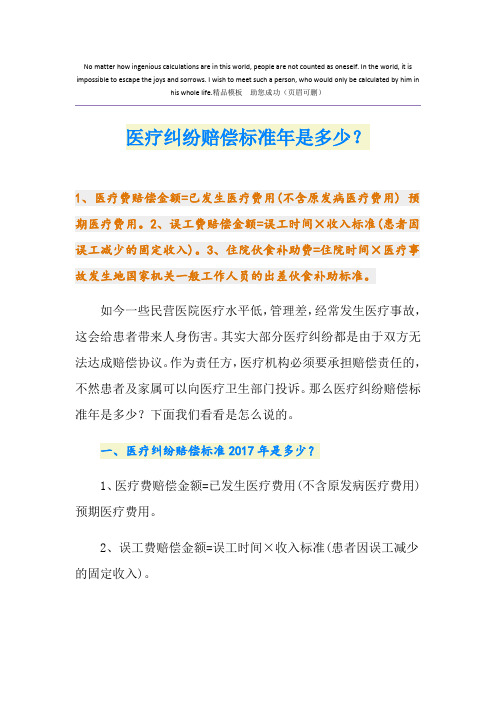 No matter how ingenious calculations are in this world, people are not counted as oneself. In the world, it is impossible to escape the joys and sorrows. I wish to meet such a person, who would only be calculated by him in his whole life.精品模板　助您成功（页眉可删）

医疗纠纷赔偿标准年是多少？

1、医疗费赔偿金额=已发生医疗费用(不含原发病医疗费用) 预期医疗费用。2、误工费赔偿金额=误工时间×收入标准(患者因误工减少的固定收入)。3、住院伙食补助费=住院时间×医疗事故发生地国家机关一般工作人员的出差伙食补助标准。

如今一些民营医院医疗水平低，管理差，经常发生医疗事故，这会给患者带来人身伤害。其实大部分医疗纠纷都是由于双方无法达成赔偿协议。作为责任方，医疗机构必须要承担赔偿责任的，不然患者及家属可以向医疗卫生部门投诉。那么医疗纠纷赔偿标准年是多少？下面我们看看是怎么说的。

一、医疗纠纷赔偿标准2017年是多少？

1、医疗费赔偿金额=已发生医疗费用(不含原发病医疗费用) 预期医疗费用。

2、误工费赔偿金额=误工时间×收入标准(患者因误工减少的固定收入)。